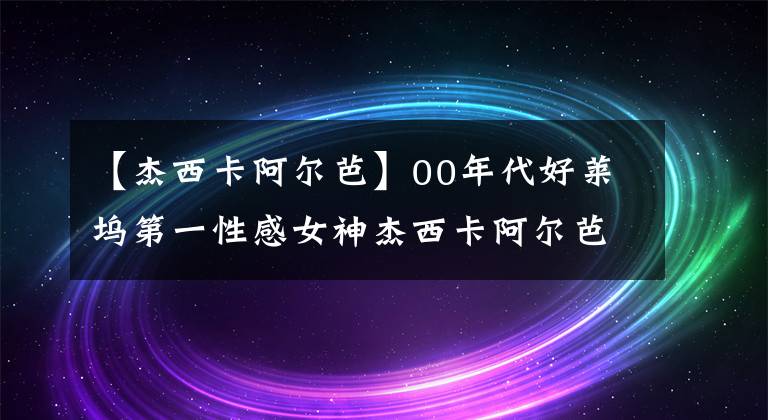 【杰西卡阿尔芭】00年代好莱坞第一性感女神杰西卡阿尔芭